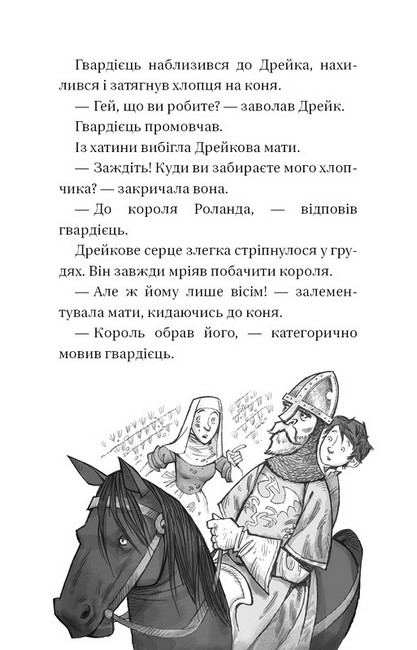 Гвардієць наблизився до Дрейка, нахилився і затягнув хлопця на коня.

— Гей, що ви робите? — заволав Дрейк.

Гвардієць промовчав.

Із хатини вибігла Дрейкова мати.

— Заждіть! Куди ви забираєте мого хлопчика? — закричала вона.

— До короля Роланда, — відповів гвардієць.

Дрейкове серце злегка стріпнулося у грудях. Він завжди мріяв побачити короля.

— Але ж йому лише вісім! — залементувала мати, кидаючись до коня.

— Король обрав його, — категорично мовив гвардієць.